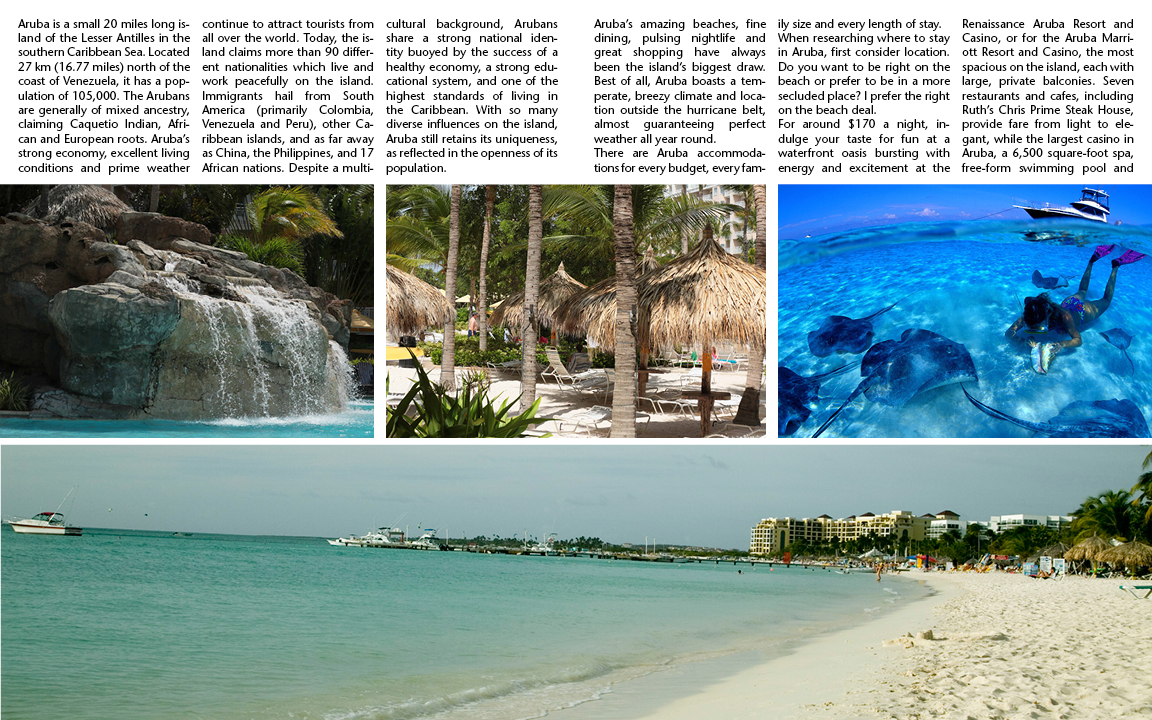 Aruba is a small 20 miles long island of the Lesser Antilles in the southern Caribbean Sea. Located 27 km (16.77 miles) north of the coast of Venezuela, it has a population of 105,000. The Arubans are generally of mixed ancestry, claiming Caquetio Indian, African and European roots. Aruba's strong economy, excellent living conditions and prime weather continue to attract tourists from all over the world. Today, the island claims more than 90 different nationalities which live and work peacefully on the island. Immigrants hail from South America (primarily Colombia, Venezuela and Peru), other Caribbean islands, and as far away as China, the Philippines, and 17 African nations. Despite a multicultural background, Arubans share a strong national identity buoyed by the success of a healthy economy, a strong educational system, and one of the highest standards of living in the Caribbean. With so many diverse influences on the island, Aruba still retains its uniqueness, as reflected in the openness of its population.

Aruba's amazing beaches, fine dining, pulsing nightlife and great shopping have always been the island's biggest draw. Best of all, Aruba boasts a temperate, breezy climate and location outside the hurricane belt, almost guaranteeing perfect weather all year round.

There are Aruba accommodations for every budget, every family size and every length of stay. When researching where to stay in Aruba, first consider location. Do you want to be right on the beach or prefer to be in a more secluded place? I prefer the right on the beach deal.

For around $170 a night, indulge your taste for fun at a waterfront oasis bursting with energy and excitement at the Renaissance Aruba Resort and Casino, or for the Aruba Marriott Resort and Casino, the most spacious on the island, each with large, private balconies. Seven restaurants and cafes, including Ruth's Chris Prime Steak House, provide fare from light to elegant, while the largest casino in Aruba, a 6,500 square-foot spa, free-form swimming pool and